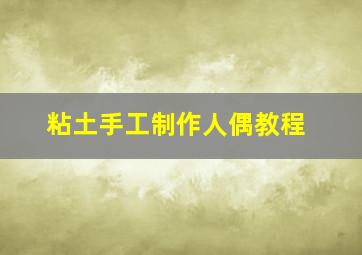 粘土手工制作人偶教程